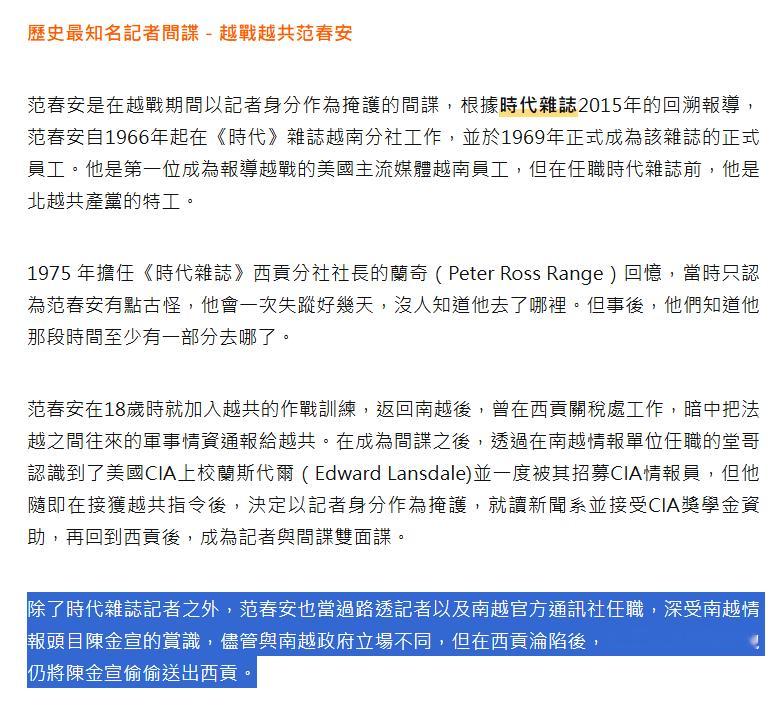 歷史最知名記者間諜 - 越戰越共范春安

范春安是在越戰期間以記者身分作為掩護的間諜，根據時代雜誌2015年的回溯報導，范春安自1966年起在《時代》雜誌越南分社工作，並於1969年正式成為該雜誌的正式員工。他是第一位成為報導越戰的美國主流媒體越南員工，但在任職時代雜誌前，他是北越共產黨的特工。

1975 年擔任《時代雜誌》西貢分社社長的蘭奇（Peter Ross Range）回憶，當時只認為范春安有點古怪，他會一次失蹤好幾天，沒人知道他去了哪裡。但事後，他們知道他那段時間至少有一部分去哪了。

范春安在18歲時就加入越共的作戰訓練，返回南越後，曾在西貢關稅處工作，暗中把法越之間往來的軍事情資通報給越共。在成為間諜之後，透過在南越情報單位任職的堂哥認識到了美國CIA上校蘭斯代爾（Edward Lansdale)並一度被其招募CIA情報員，但他隨即在接獲越共指令後，決定以記者身分作為掩護，就讀新聞系並接受CIA獎學金資助，再回到西貢後，成為記者與間諜雙面諜。

除了時代雜誌記者之外，范春安也當過路透記者以及南越官方通訊社任職，深受南越情報頭目陳金宣的賞識，儘管與南越政府立場不同，但在西貢淪陷後，仍將陳金宣偷偷送出西貢。